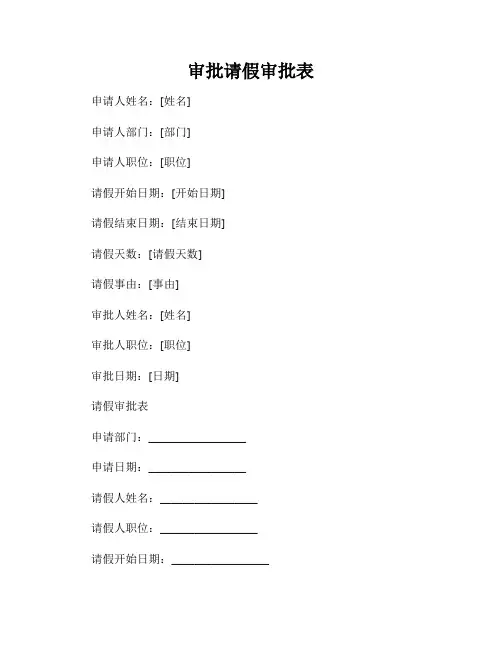 审批请假审批表

申请人姓名：[姓名]

申请人部门：[部门]

申请人职位：[职位]

请假开始日期：[开始日期]

请假结束日期：[结束日期]

请假天数：[请假天数]

请假事由：[事由]

审批人姓名：[姓名]

审批人职位：[职位]

审批日期：[日期]

请假审批表

申请部门：________________

申请日期：________________

请假人姓名：________________

请假人职位：________________

请假开始日期：________________